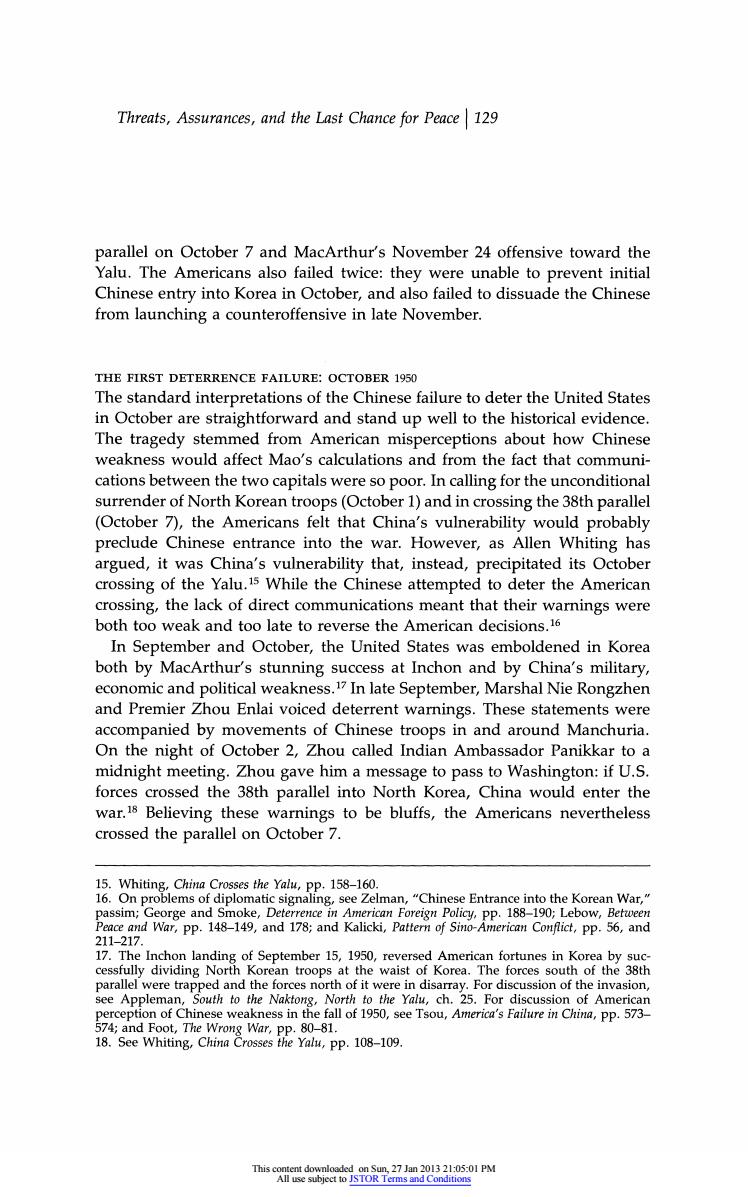 Threats, Assurances, and the Last Chance for Peace | 129

parallel on October 7 and MacArthur's November 24 offensive toward the Yalu. The Americans also failed twice: they were unable to prevent initial Chinese entry into Korea in October, and also failed to dissuade the Chinese from launching a counteroffensive in late November.

THE FIRST DETERRENCE FAILURE: OCTOBER 1950
The standard interpretations of the Chinese failure to deter the United States in October are straightforward and stand up well to the historical evidence. The tragedy stemmed from American misperceptions about how Chinese weakness would affect Mao's calculations and from the fact that communications between the two capitals were so poor. In calling for the unconditional surrender of North Korean troops (October 1) and in crossing the 38th parallel (October 7), the Americans felt that China's vulnerability would probably preclude Chinese entrance into the war. However, as Allen Whiting has argued, it was China's vulnerability that, instead, precipitated its October crossing of the Yalu.$^{15}$ While the Chinese attempted to deter the American crossing, the lack of direct communications meant that their warnings were both too weak and too late to reverse the American decisions.$^{16}$

In September and October, the United States was emboldened in Korea both by MacArthur's stunning success at Inchon and by China's military, economic and political weakness.$^{17}$ In late September, Marshal Nie Rongzhen and Premier Zhou Enlai voiced deterrent warnings. These statements were accompanied by movements of Chinese troops in and around Manchuria. On the night of October 2, Zhou called Indian Ambassador Panikkar to a midnight meeting. Zhou gave him a message to pass to Washington: if U.S. forces crossed the 38th parallel into North Korea, China would enter the war.$^{18}$ Believing these warnings to be bluffs, the Americans nevertheless crossed the parallel on October 7.

15. Whiting, China Crosses the Yalu, pp. 158–160.
16. On problems of diplomatic signaling, see Zelman, "Chinese Entrance into the Korean War," passim; George and Smoke, Deterrence in American Foreign Policy, pp. 188–190; Lebow, Between Peace and War, pp. 148–149, and 178; and Kalicki, Pattern of Sino-American Conflict, pp. 56, and 211–217.
17. The Inchon landing of September 15, 1950, reversed American fortunes in Korea by successfully dividing North Korean troops at the waist of Korea. The forces south of the 38th parallel were trapped and the forces north of it were in disarray. For discussion of the invasion, see Appleman, South to the Naktong, North to the Yalu, ch. 25. For discussion of American perception of Chinese weakness in the fall of 1950, see Tsou, America's Failure in China, pp. 573–574; and Foot, The Wrong War, pp. 80–81.
18. See Whiting, China Crosses the Yalu, pp. 108–109.

This content downloaded on Sun, 27 Jan 2013 21:05:01 PM
All use subject to JSTOR Terms and Conditions